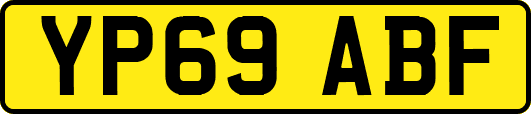 YP69 ABF